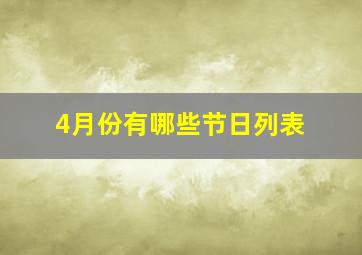 4月份有哪些节日列表